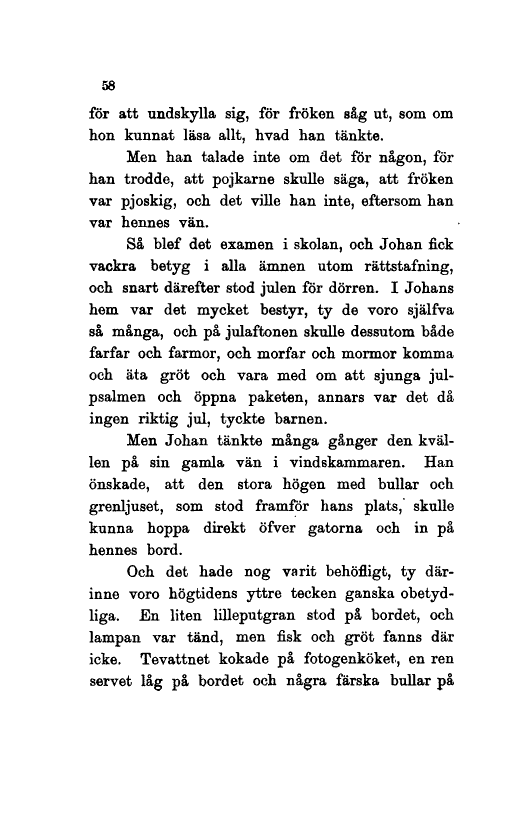 58

för att undskylla sig, för fröken såg ut, som om hon kunnat läsa allt, hvad han tänkte.

Men han talade inte om det för någon, för han trodde, att pojkarne skulle säga, att fröken var pjoskig, och det ville han inte, eftersom han var hennes vän.

Så blef det examen i skolan, och Johan fick vackra betyg i alla ämnen utom rättstafning, och snart därefter stod julen för dörren. I Johans hem var det mycket bestyr, ty de voro själfva så många, och på julaftonen skulle dessutom både farfar och farmor, och morfar och mormor komma och äta gröt och vara med om att sjunga julpsalmen och öppna paketen, annars var det då ingen riktig jul, tyckte barnen.

Men Johan tänkte många gånger den kvällen på sin gamla vän i vindskammaren. Han önskade, att den stora högen med bullar och grenljuset, som stod framför hans plats, skulle kunna hoppa direkt öfver gatorna och in på hennes bord.

Och det hade nog varit behöfligt, ty därinne voro högtidens yttre tecken ganska obetydliga. En liten lilleputgran stod på bordet, och lampan var tänd, men fisk och gröt fanns där icke. Tevattnet kokade på fotogenköket, en ren servet låg på bordet och några färska bullar på